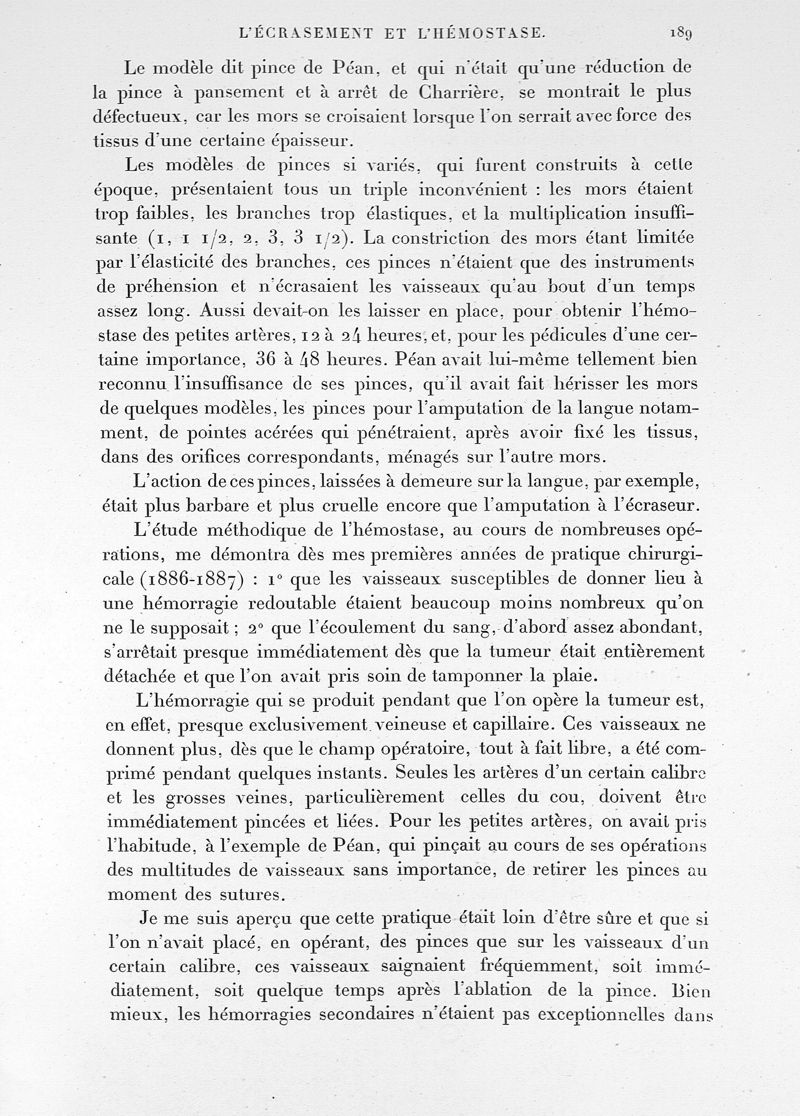 L'ÉCRASEMENT ET L'HÉMOSTASE. 189

Le modèle dit pince de Péan, et qui n'était qu'une réduction de la pince à pansement et à arrêt de Charrière, se montrait le plus défectueux, car les mors se croisaient lorsque l'on serrait avec force des tissus d'une certaine épaisseur.

Les modèles de pinces si variés, qui furent construits à cette époque, présentaient tous un triple inconvénient : les mors étaient trop faibles, les branches trop élastiques, et la multiplication insuffisante (1, 1 1/2, 2, 3, 3 1/2). La constriction des mors étant limitée par l'élasticité des branches, ces pinces n'étaient que des instruments de préhension et n'écrasaient les vaisseaux qu'au bout d'un temps assez long. Aussi devait-on les laisser en place, pour obtenir l'hémostase des petites artères, 12 à 24 heures, et, pour les pédicules d'une certaine importance, 36 à 48 heures. Péan avait lui-même tellement bien reconnu l'insuffisance de ses pinces, qu'il avait fait hérisser les mors de quelques modèles, les pinces pour l'amputation de la langue notamment, de pointes acérées qui pénétraient, après avoir fixé les tissus, dans des orifices correspondants, ménagés sur l'autre mors.

L'action de ces pinces, laissées à demeure sur la langue, par exemple, était plus barbare et plus cruelle encore que l'amputation à l'écraseur.

L'étude méthodique de l'hémostase, au cours de nombreuses opérations, me démontra dès mes premières années de pratique chirurgicale (1886-1887) : 1° que les vaisseaux susceptibles de donner lieu à une hémorragie redoutable étaient beaucoup moins nombreux qu'on ne le supposait ; 2° que l'écoulement du sang, d'abord assez abondant, s'arrêtait presque immédiatement dès que la tumeur était entièrement détachée et que l'on avait pris soin de tamponner la plaie.

L'hémorragie qui se produit pendant que l'on opère la tumeur est, en effet, presque exclusivement veineuse et capillaire. Ces vaisseaux ne donnent plus, dès que le champ opératoire, tout à fait libre, a été comprimé pendant quelques instants. Seules les artères d'un certain calibre et les grosses veines, particulièrement celles du cou, doivent être immédiatement pincées et liées. Pour les petites artères, on avait pris l'habitude, à l'exemple de Péan, qui pinçait au cours de ses opérations des multitudes de vaisseaux sans importance, de retirer les pinces au moment des sutures.

Je me suis aperçu que cette pratique était loin d'être sûre et que si l'on n'avait placé, en opérant, des pinces que sur les vaisseaux d'un certain calibre, ces vaisseaux saignaient fréquemment, soit immédiatement, soit quelque temps après l'ablation de la pince. Bien mieux, les hémorragies secondaires n'étaient pas exceptionnelles dans